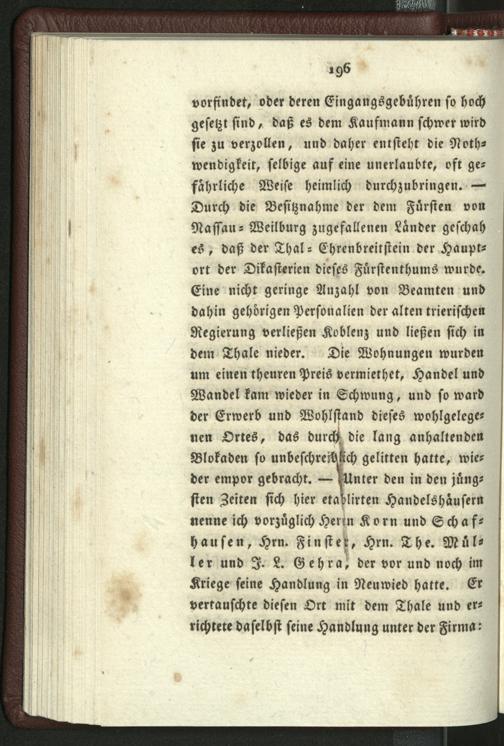 196

vorfindet, oder deren Eingangsgebühren so hoch gesetzt sind, daß es dem Kaufmann schwer wird sie zu verzollen, und daher entsteht die Nothwendigkeit, selbige auf eine unerlaubte, oft gefährliche Weise heimlich durchzubringen. — Durch die Besitznahme der dem Fürsten von Nassau-Weilburg zugefallenen Länder geschah es, daß der Thal-Ehrenbreitstein der Hauptort der Dikasterien dieses Fürstenthums wurde. Eine nicht geringe Anzahl von Beamten und dahin gehörigen Personalien der alten trierischen Regierung verließen Koblenz und ließen sich in dem Thale nieder. Die Wohnungen wurden um einen theuren Preis vermiethet, Handel und Wandel kam wieder in Schwung, und so ward der Erwerb und Wohlstand dieses wohlgelegenen Ortes, das durch die lang anhaltenden Blokaden so unbeschreiblich gelitten hatte, wieder empor gebracht. — Unter den in den jüngsten Zeiten sich hier etablirten Handelshäusern nenne ich vorzüglich Herrn Korn und Schafhausen, Hrn. Finster, Hrn. The. Müller und J. L. Gehra, der vor und noch im Kriege seine Handlung in Neuwied hatte. Er vertauschte diesen Ort mit dem Thale und errichtete daselbst seine Handlung unter der Firma: